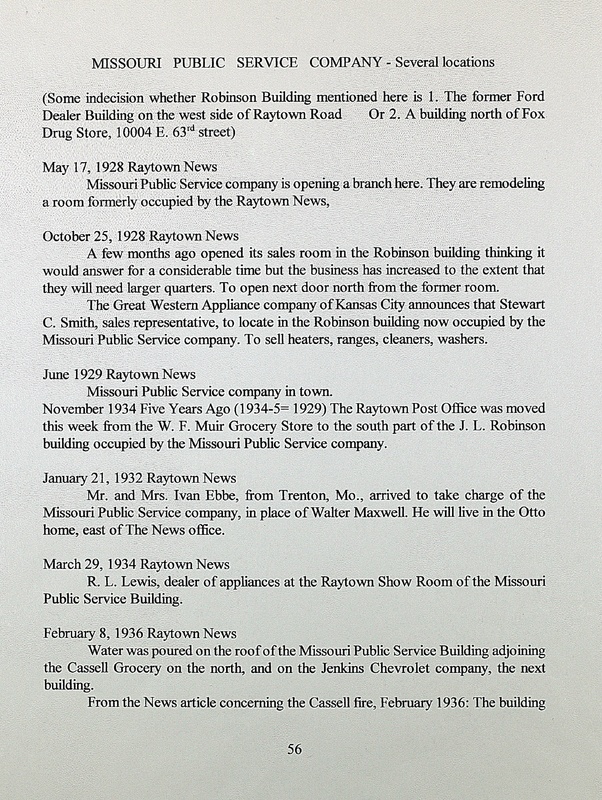 MISSOURI PUBLIC SERVICE COMPANY - Several locations

(Some indecision whether Robinson Building mentioned here is 1. The former Ford Dealer Building on the west side of Raytown Road Or 2. A building north of Fox Drug Store, 10004 E. 63$^{rd}$ street)

May 17, 1928 Raytown News
Missouri Public Service company is opening a branch here. They are remodeling a room formerly occupied by the Raytown News,

October 25, 1928 Raytown News
A few months ago opened its sales room in the Robinson building thinking it would answer for a considerable time but the business has increased to the extent that they will need larger quarters. To open next door north from the former room.
The Great Western Appliance company of Kansas City announces that Stewart C. Smith, sales representative, to locate in the Robinson building now occupied by the Missouri Public Service company. To sell heaters, ranges, cleaners, washers.

June 1929 Raytown News
Missouri Public Service company in town.
November 1934 Five Years Ago (1934-5= 1929) The Raytown Post Office was moved this week from the W. F. Muir Grocery Store to the south part of the J. L. Robinson building occupied by the Missouri Public Service company.

January 21, 1932 Raytown News
Mr. and Mrs. Ivan Ebbe, from Trenton, Mo., arrived to take charge of the Missouri Public Service company, in place of Walter Maxwell. He will live in the Otto home, east of The News office.

March 29, 1934 Raytown News
R. L. Lewis, dealer of appliances at the Raytown Show Room of the Missouri Public Service Building.

February 8, 1936 Raytown News
Water was poured on the roof of the Missouri Public Service Building adjoining the Cassell Grocery on the north, and on the Jenkins Chevrolet company, the next building.
From the News article concerning the Cassell fire, February 1936: The building

56